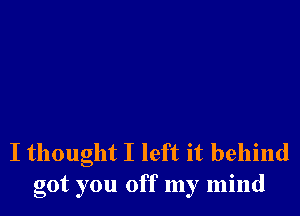 I thought I left it behind
got you off my mind